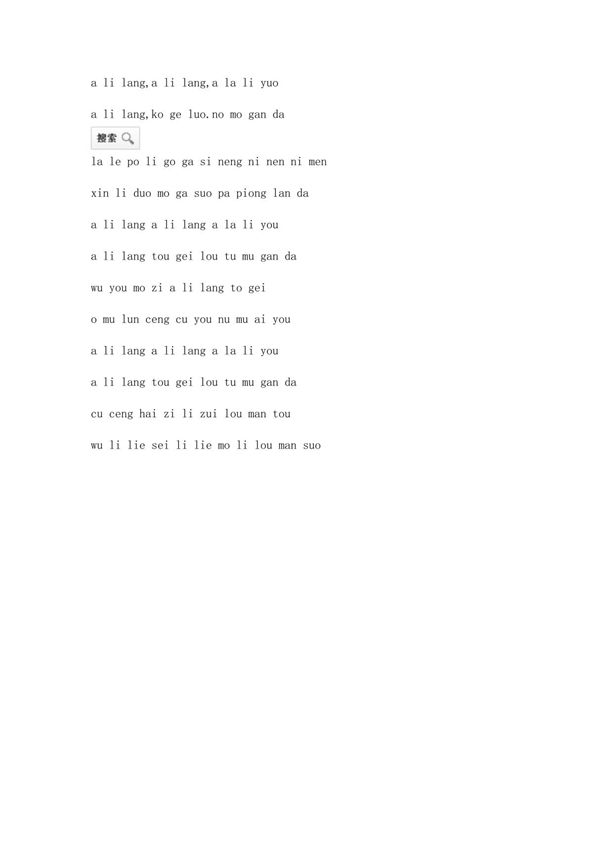 a li lang,a li lang,a la li yuo

a li lang,ko ge luo.no mo gan da

搜索

la le po li go ga si neng ni nen ni men

xin li duo mo ga suo pa piong lan da

a li lang a li lang a la li you

a li lang tou gei lou tu mu gan da

wu you mo zi a li lang to gei

o mu lun ceng cu you nu mu ai you

a li lang a li lang a la li you

a li lang tou gei lou tu mu gan da

cu ceng hai zi li zui lou man tou

wu li lie sei li lie mo li lou man suo